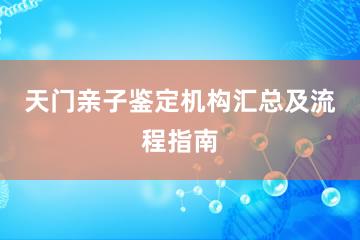 天门亲子鉴定机构汇总及流程指南